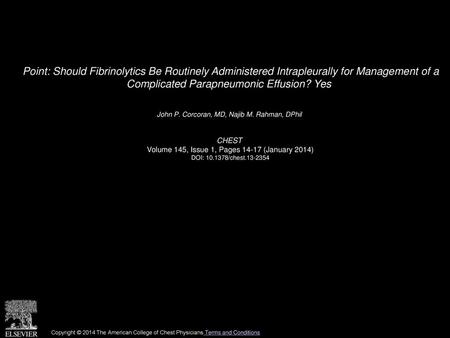 Point: Should Fibrinolytics Be Routinely Administered Intrapleurally for Management of a Complicated Parapneumonic Effusion? Yes

John P. Corcoran, MD, Najib M. Rahman, DPhil

CHEST
Volume 145, Issue 1, Pages 14-17 (January 2014)
DOI: 10.1378/chest.13-2354

ELSEVIER

Copyright © 2014 The American College of Chest Physicians Terms and Conditions